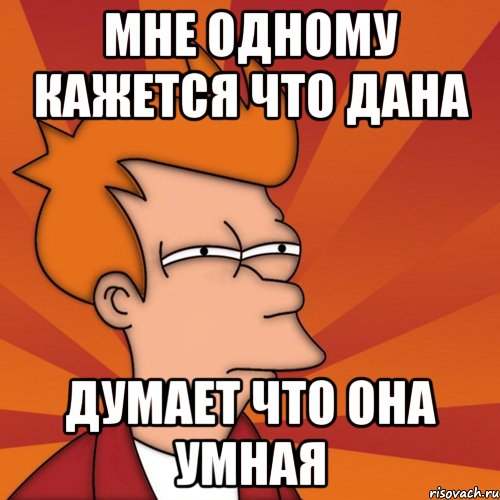 МНЕ ОДНОМУ КАЖЕТСЯ ЧТО ДАНА

ДУМАЕТ ЧТО ОНА УМНАЯ

risovach.ru